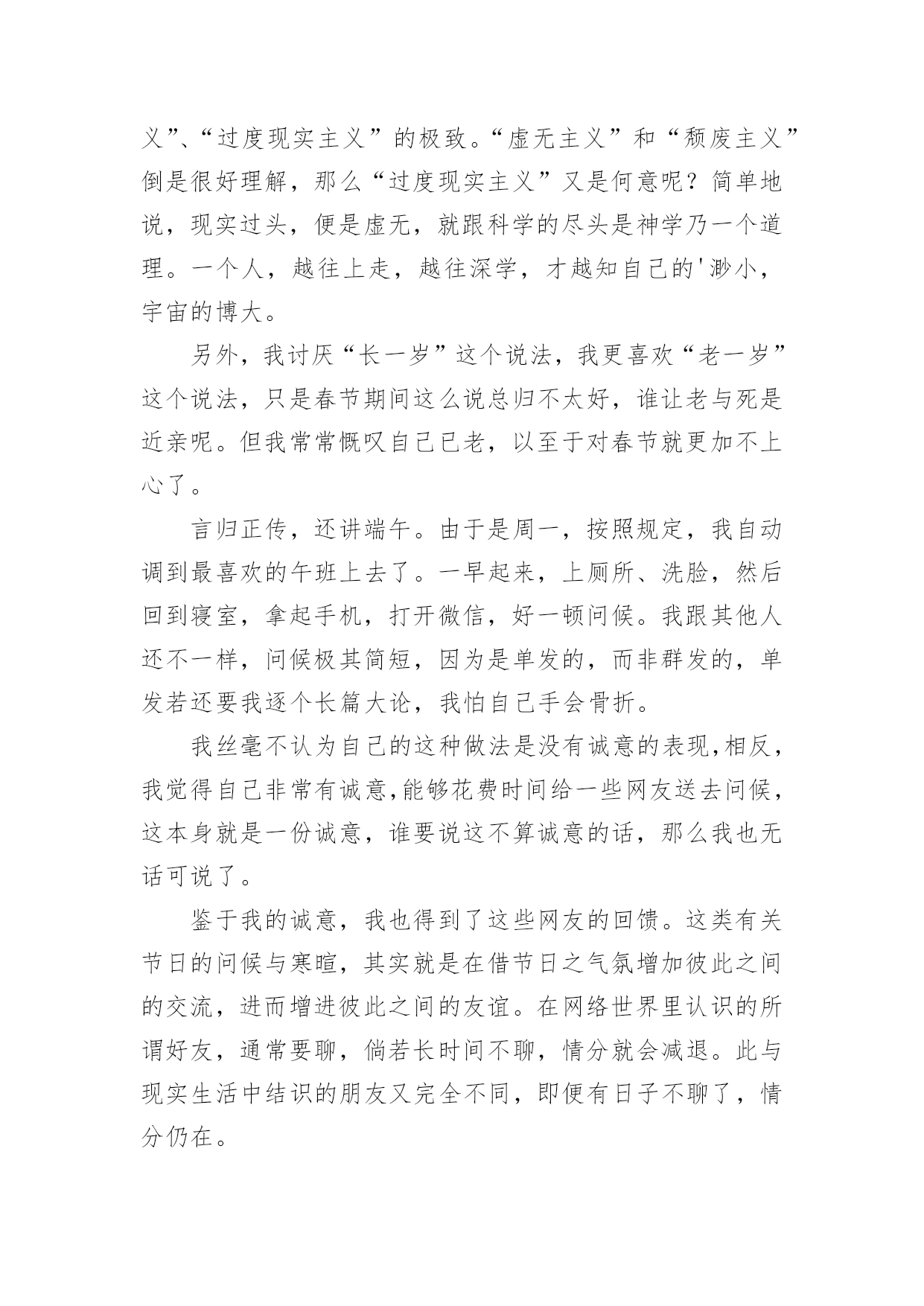 义”、“过度现实主义”的极致。“虚无主义”和“颓废主义”倒是很好理解，那么“过度现实主义”又是何意呢？简单地说，现实过头，便是虚无，就跟科学的尽头是神学乃一个道理。一个人，越往上走，越往深学，才越知自己的'渺小，宇宙的博大。

另外，我讨厌“长一岁”这个说法，我更喜欢“老一岁”这个说法，只是春节期间这么说总归不太好，谁让老与死是近亲呢。但我常常慨叹自己已老，以至于对春节就更加不上心了。

言归正传，还讲端午。由于是周一，按照规定，我自动调到最喜欢的午班上去了。一早起来，上厕所、洗脸，然后回到寝室，拿起手机，打开微信，好一顿问候。我跟其他人还不一样，问候极其简短，因为是单发的，而非群发的，单发若还要我逐个长篇大论，我怕自己手会骨折。

我丝毫不认为自己的这种做法是没有诚意的表现,相反，我觉得自己非常有诚意,能够花费时间给一些网友送去问候，这本身就是一份诚意，谁要说这不算诚意的话，那么我也无话可说了。

鉴于我的诚意，我也得到了这些网友的回馈。这类有关节日的问候与寒暄，其实就是在借节日之气氛增加彼此之间的交流，进而增进彼此之间的友谊。在网络世界里认识的所谓好友，通常要聊，倘若长时间不聊，情分就会减退。此与现实生活中结识的朋友又完全不同，即便有日子不聊了，情分仍在。